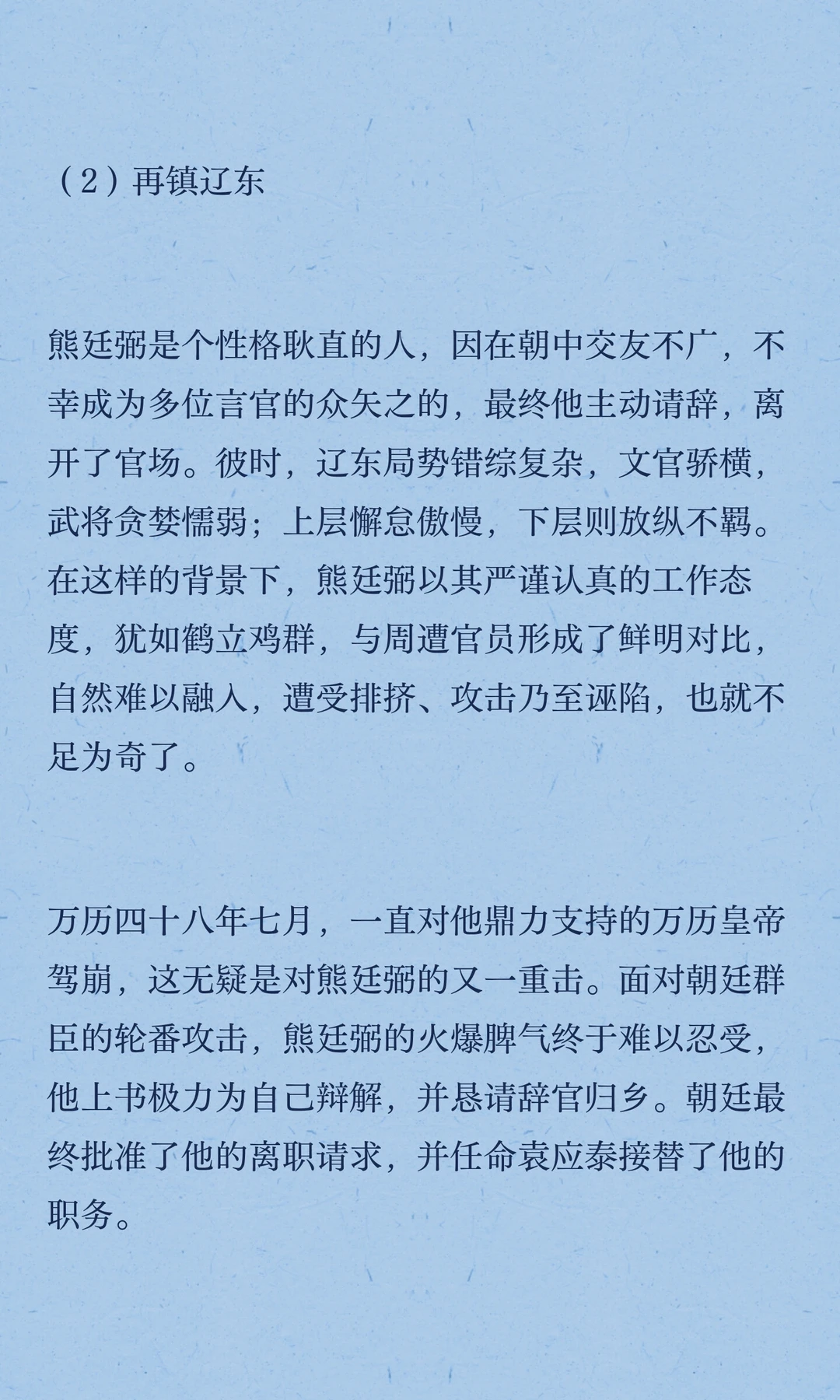 （2）再镇辽东

熊廷弼是个性格耿直的人，因在朝中交友不广，不幸成为多位言官的众矢之的，最终他主动请辞，离开了官场。彼时，辽东局势错综复杂，文官骄横，武将贪婪懦弱；上层懈怠傲慢，下层则放纵不羁。在这样的背景下，熊廷弼以其严谨认真的工作态度，犹如鹤立鸡群，与周遭官员形成了鲜明对比，自然难以融入，遭受排挤、攻击乃至诬陷，也就不足为奇了。

万历四十八年七月，一直对他鼎力支持的万历皇帝驾崩，这无疑是对熊廷弼的又一重击。面对朝廷群臣的轮番攻击，熊廷弼的火爆脾气终于难以忍受，他上书极力为自己辩解，并恳请辞官归乡。朝廷最终批准了他的离职请求，并任命袁应泰接替了他的职务。